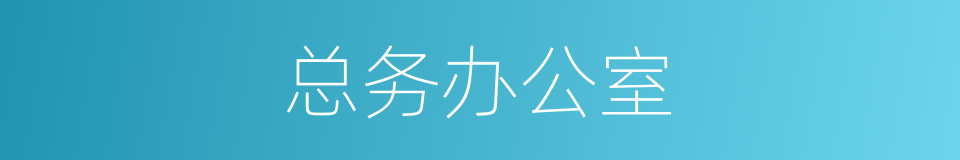 总务办公室